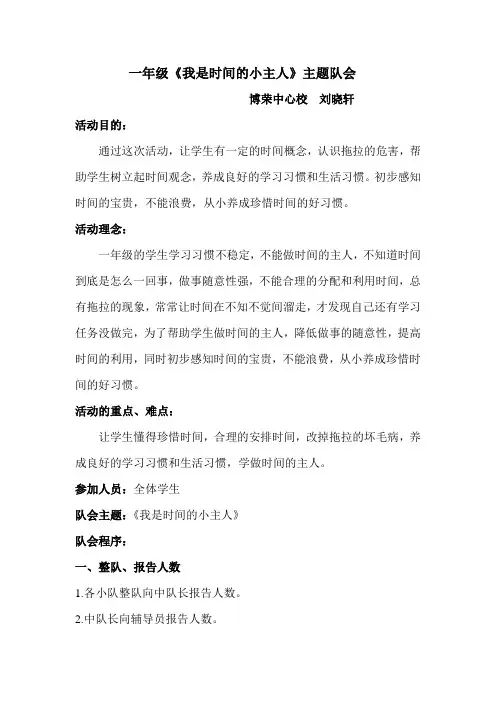 一年级《我是时间的小主人》主题队会

博荣中心校　刘晓轩

活动目的：

通过这次活动，让学生有一定的时间概念，认识拖拉的危害，帮助学生树立起时间观念，养成良好的学习习惯和生活习惯。初步感知时间的宝贵，不能浪费，从小养成珍惜时间的好习惯。

活动理念：

一年级的学生学习习惯不稳定，不能做时间的主人，不知道时间到底是怎么一回事，做事随意性强，不能合理的分配和利用时间，总有拖拉的现象，常常让时间在不知不觉间溜走，才发现自己还有学习任务没做完，为了帮助学生做时间的主人，降低做事的随意性，提高时间的利用，同时初步感知时间的宝贵，不能浪费，从小养成珍惜时间的好习惯。

活动的重点、难点：

让学生懂得珍惜时间，合理的安排时间，改掉拖拉的坏毛病，养成良好的学习习惯和生活习惯，学做时间的主人。

参加人员：全体学生

队会主题：《我是时间的小主人》

队会程序：

一、整队、报告人数

1.各小队整队向中队长报告人数。

2.中队长向辅导员报告人数。